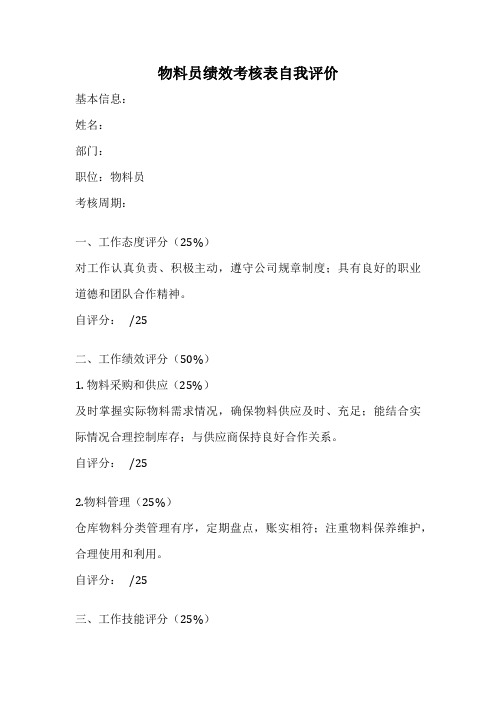 物料员绩效考核表自我评价

基本信息：

姓名：

部门：

职位：物料员

考核周期：

一、工作态度评分（25%）

对工作认真负责、积极主动，遵守公司规章制度；具有良好的职业道德和团队合作精神。

自评分： /25

二、工作绩效评分（50%）

1. 物料采购和供应（25%）

及时掌握实际物料需求情况，确保物料供应及时、充足；能结合实际情况合理控制库存；与供应商保持良好合作关系。

自评分： /25

2.物料管理（25%）

仓库物料分类管理有序，定期盘点，账实相符；注重物料保养维护，合理使用和利用。

自评分： /25

三、工作技能评分（25%）